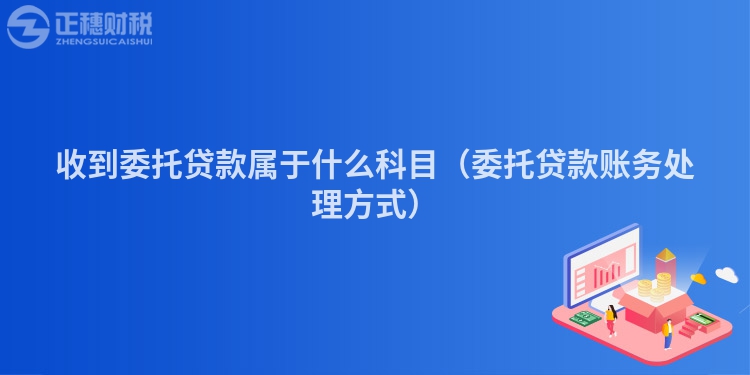 正穗财税
ZHENGSUICAISHUI

收到委托贷款属于什么科目（委托贷款账务处理方式）